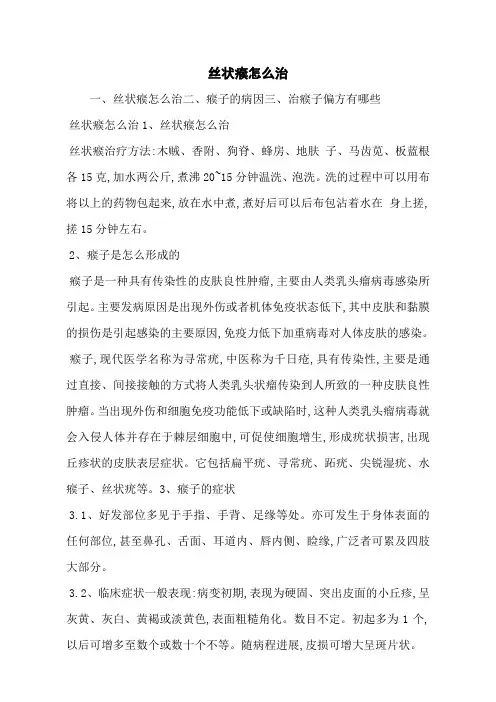 丝状瘊怎么治

一、丝状瘊怎么治二、瘊子的病因三、治瘊子偏方有哪些

丝状瘊怎么治 1、丝状瘊怎么治

丝状瘊治疗方法:木贼、香附、狗脊、蜂房、地肤 子、马齿苋、板蓝根各 15 克,加水两公斤,煮沸 20~15 分钟温洗、泡洗。洗的过程中可以用布将以上的药物包起来,放在水中煮,煮好后可以后布包沾着水在 身上搓,搓 15 分钟左右。

2、瘊子是怎么形成的

瘊子是一种具有传染性的皮肤良性肿瘤,主要由人类乳头瘤病毒感染所引起。主要发病原因是出现外伤或者机体免疫状态低下,其中皮肤和黏膜的损伤是引起感染的主要原因,免疫力低下加重病毒对人体皮肤的感染。

瘊子,现代医学名称为寻常疣,中医称为千日疮,具有传染性,主要是通过直接、间接接触的方式将人类乳头状瘤传染到人所致的一种皮肤良性肿瘤。当出现外伤和细胞免疫功能低下或缺陷时,这种人类乳头瘤病毒就会入侵人体并存在于棘层细胞中,可促使细胞增生,形成疣状损害,出现丘疹状的皮肤表层症状。它包括扁平疣、寻常疣、跖疣、尖锐湿疣、水瘊子、丝状疣等。3、瘊子的症状

3.1、好发部位多见于手指、手背、足缘等处。亦可发生于身体表面的任何部位,甚至鼻孔、舌面、耳道内、唇内侧、睑缘,广泛者可累及四肢大部分。

3.2、临床症状一般表现:病变初期,表现为硬固、突出皮面的小丘疹,呈灰黄、灰白、黄褐或淡黄色,表面粗糙角化。数目不定。初起多为 1 个,以后可增多至数个或数十个不等。随病程进展,皮损可增大呈斑片状。